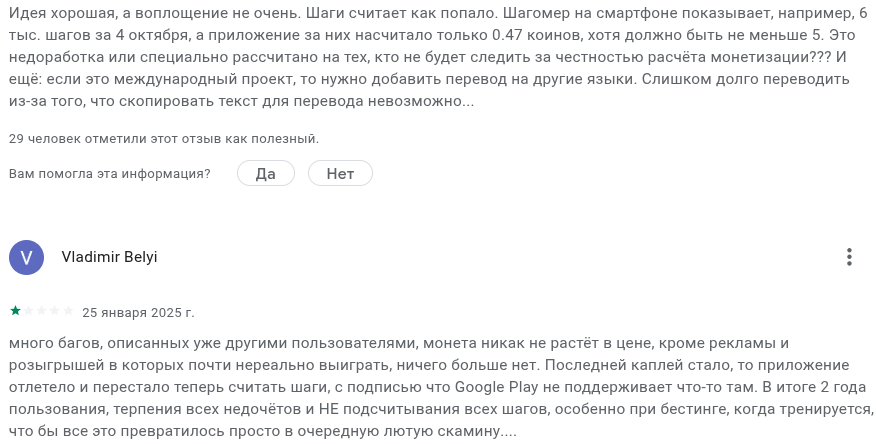 Идея хорошая, а воплощение не очень. Шаги считает как попало. Шагомер на смартфоне показывает, например, 6 тыс. шагов за 4 октября, а приложение за них насчитало только 0.47 коинов, хотя должно быть не меньше 5. Это недоработка или специально рассчитано на тех, кто не будет следить за честностью расчёта монетизации??? И ещё: если это международный проект, то нужно добавить перевод на другие языки. Слишком долго переводить из-за того, что скопировать текст для перевода невозможно...

29 человек отметили этот отзыв как полезный.

Вам помогла эта информация? Да Нет

V Vladimir Belyi

25 января 2025 г.

много багов, описанных уже другими пользователями, монета никак не растёт в цене, кроме рекламы и розыгрышей в которых почти нереально выиграть, ничего больше нет. Последней каплей стало, то приложение отлетело и перестало теперь считать шаги, с подписью что Google Play не поддерживает что-то там. В итоге 2 года пользования, терпения всех недочётов и НЕ подсчитывания всех шагов, особенно при бестинге, когда тренируется, что бы все это превратилось просто в очередную лютую скамину....